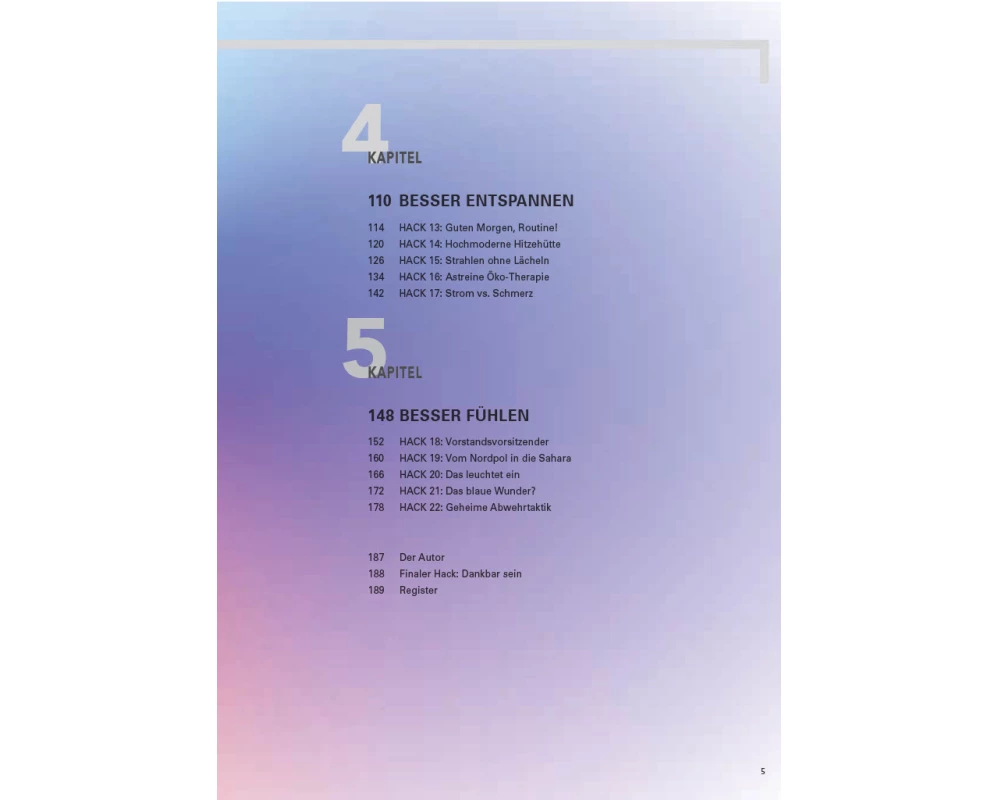 4
KAPITEL

110 BESSER ENTSPANNEN

114 HACK 13: Guten Morgen, Routine!
120 HACK 14: Hochmoderne Hitzehütte
126 HACK 15: Strahlen ohne Lächeln
134 HACK 16: Astreine Öko-Therapie
142 HACK 17: Strom vs. Schmerz

5
KAPITEL

148 BESSER FÜHLEN

152 HACK 18: Vorstandsvorsitzender
160 HACK 19: Vom Nordpol in die Sahara
166 HACK 20: Das leuchtet ein
172 HACK 21: Das blaue Wunder?
178 HACK 22: Geheime Abwehrtaktik

187 Der Autor
188 Finaler Hack: Dankbar sein
189 Register

5